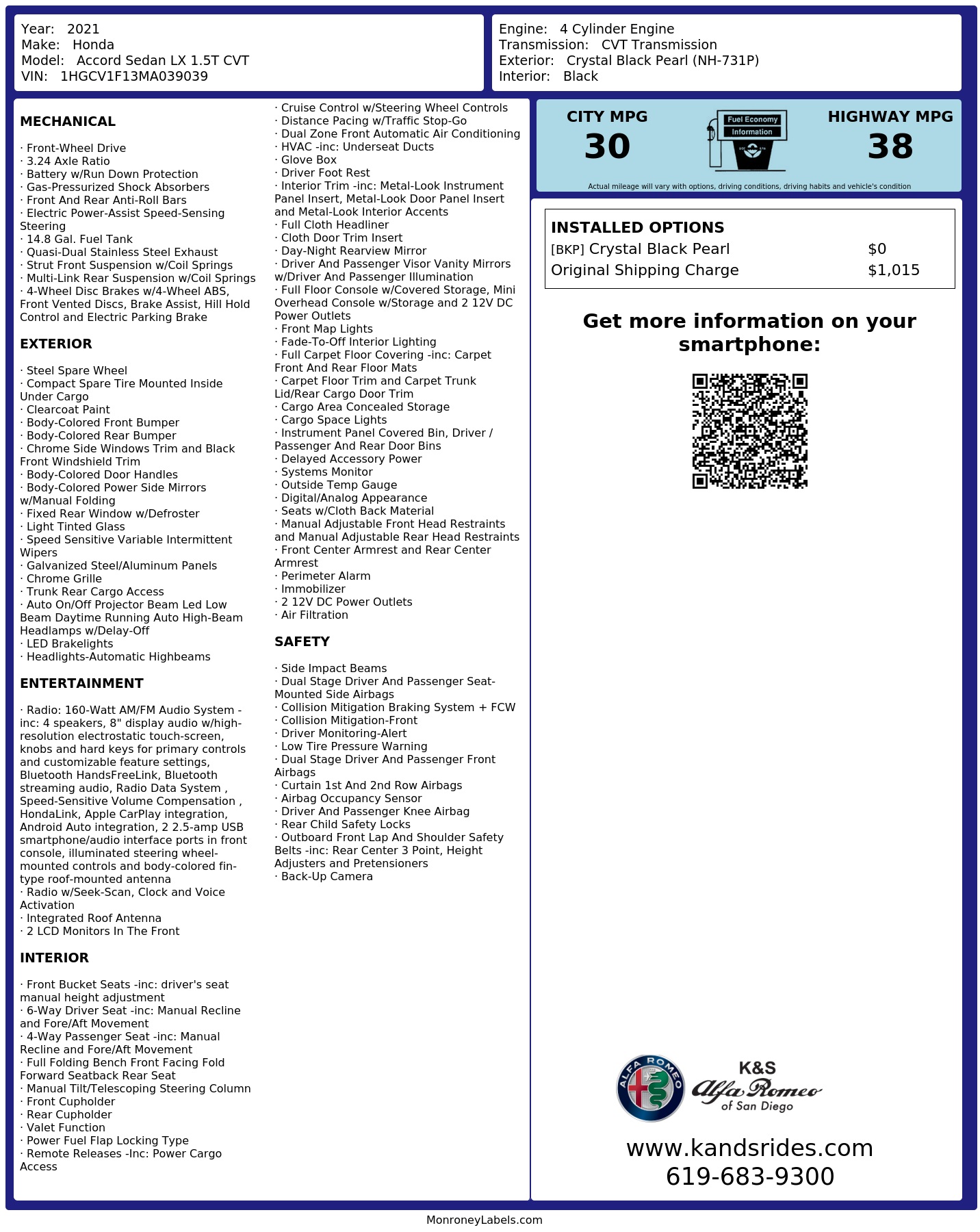 Year: 2021
Make: Honda
Model: Accord Sedan LX 1.5T CVT
VIN: 1HGCV1F13MA039039

Engine: 4 Cylinder Engine
Transmission: CVT Transmission
Exterior: Crystal Black Pearl (NH-731P)
Interior: Black

MECHANICAL

· Front-Wheel Drive
· 3.24 Axle Ratio
· Battery w/Run Down Protection
· Gas-Pressurized Shock Absorbers
· Front And Rear Anti-Roll Bars
· Electric Power-Assist Speed-Sensing Steering
· 14.8 Gal. Fuel Tank
· Quasi-Dual Stainless Steel Exhaust
· Strut Front Suspension w/Coil Springs
· Multi-Link Rear Suspension w/Coil Springs
· 4-Wheel Disc Brakes w/4-Wheel ABS, Front Vented Discs, Brake Assist, Hill Hold Control and Electric Parking Brake

EXTERIOR

· Steel Spare Wheel
· Compact Spare Tire Mounted Inside Under Cargo
· Clearcoat Paint
· Body-Colored Front Bumper
· Body-Colored Rear Bumper
· Chrome Side Windows Trim and Black Front Windshield Trim
· Body-Colored Door Handles
· Body-Colored Power Side Mirrors w/Manual Folding
· Fixed Rear Window w/Defroster
· Light Tinted Glass
· Speed Sensitive Variable Intermittent Wipers
· Galvanized Steel/Aluminum Panels
· Chrome Grille
· Trunk Rear Cargo Access
· Auto On/Off Projector Beam Led Low Beam Daytime Running Auto High-Beam Headlamps w/Delay-Off
· LED Brakelights
· Headlights-Automatic Highbeams

ENTERTAINMENT

· Radio: 160-Watt AM/FM Audio System -inc: 4 speakers, 8" display audio w/high-resolution electrostatic touch-screen, knobs and hard keys for primary controls and customizable feature settings, Bluetooth HandsFreeLink, Bluetooth streaming audio, Radio Data System , Speed-Sensitive Volume Compensation , HondaLink, Apple CarPlay integration, Android Auto integration, 2 2.5-amp USB smartphone/audio interface ports in front console, illuminated steering wheel-mounted controls and body-colored fin-type roof-mounted antenna
· Radio w/Seek-Scan, Clock and Voice Activation
· Integrated Roof Antenna
· 2 LCD Monitors In The Front

INTERIOR

· Front Bucket Seats -inc: driver's seat manual height adjustment
· 6-Way Driver Seat -inc: Manual Recline and Fore/Aft Movement
· 4-Way Passenger Seat -inc: Manual Recline and Fore/Aft Movement
· Full Folding Bench Front Facing Fold Forward Seatback Rear Seat
· Manual Tilt/Telescoping Steering Column
· Front Cupholder
· Rear Cupholder
· Valet Function
· Power Fuel Flap Locking Type
· Remote Releases -Inc: Power Cargo Access
· Cruise Control w/Steering Wheel Controls
· Distance Pacing w/Traffic Stop-Go
· Dual Zone Front Automatic Air Conditioning
· HVAC -inc: Underseat Ducts
· Glove Box
· Driver Foot Rest
· Interior Trim -inc: Metal-Look Instrument Panel Insert, Metal-Look Door Panel Insert and Metal-Look Interior Accents
· Full Cloth Headliner
· Cloth Door Trim Insert
· Day-Night Rearview Mirror
· Driver And Passenger Visor Vanity Mirrors w/Driver And Passenger Illumination
· Full Floor Console w/Covered Storage, Mini Overhead Console w/Storage and 2 12V DC Power Outlets
· Front Map Lights
· Fade-To-Off Interior Lighting
· Full Carpet Floor Covering -inc: Carpet Front And Rear Floor Mats
· Carpet Floor Trim and Carpet Trunk Lid/Rear Cargo Door Trim
· Cargo Area Concealed Storage
· Cargo Space Lights
· Instrument Panel Covered Bin, Driver / Passenger And Rear Door Bins
· Delayed Accessory Power
· Systems Monitor
· Outside Temp Gauge
· Digital/Analog Appearance
· Seats w/Cloth Back Material
· Manual Adjustable Front Head Restraints and Manual Adjustable Rear Head Restraints
· Front Center Armrest and Rear Center Armrest
· Perimeter Alarm
· Immobilizer
· 2 12V DC Power Outlets
· Air Filtration

SAFETY

· Side Impact Beams
· Dual Stage Driver And Passenger Seat-Mounted Side Airbags
· Collision Mitigation Braking System + FCW
· Collision Mitigation-Front
· Driver Monitoring-Alert
· Low Tire Pressure Warning
· Dual Stage Driver And Passenger Front Airbags
· Curtain 1st And 2nd Row Airbags
· Airbag Occupancy Sensor
· Driver And Passenger Knee Airbag
· Rear Child Safety Locks
· Outboard Front Lap And Shoulder Safety Belts -inc: Rear Center 3 Point, Height Adjusters and Pretensioners
· Back-Up Camera

CITY MPG
30

Fuel Economy
Information

HIGHWAY MPG
38

Actual mileage will vary with options, driving conditions, driving habits and vehicle's condition

INSTALLED OPTIONS
[BKP] Crystal Black Pearl $0
Original Shipping Charge $1,015

Get more information on your smartphone:

ALFA ROMEO
K&S
Alfa Romeo
of San Diego

www.kandsrides.com
619-683-9300

MonroneyLabels.com